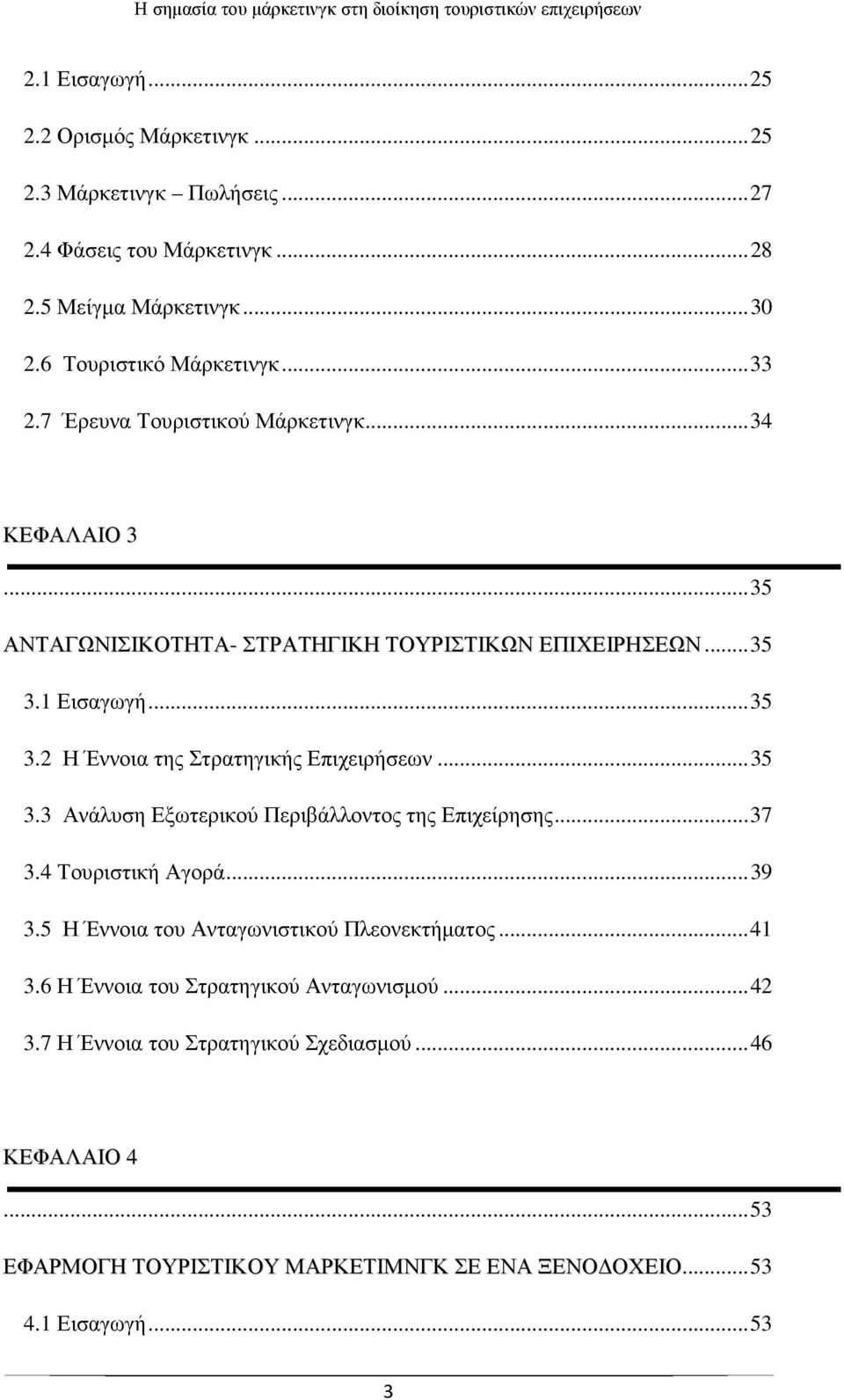 Η σημασία του μάρκετινγκ στη διοίκηση τουριστικών επιχειρήσεων

2.1 Εισαγωγή...25

2.2 Ορισμός Μάρκετινγκ...25

2.3 Μάρκετινγκ – Πωλήσεις...27

2.4 Φάσεις του Μάρκετινγκ...28

2.5 Μείγμα Μάρκετινγκ...30

2.6 Τουριστικό Μάρκετινγκ...33

2.7 Έρευνα Τουριστικού Μάρκετινγκ...34

ΚΕΦΑΛΑΙΟ 3

...35

ΑΝΤΑΓΩΝΙΣΙΚΟΤΗΤΑ- ΣΤΡΑΤΗΓΙΚΗ ΤΟΥΡΙΣΤΙΚΩΝ ΕΠΙΧΕΙΡΗΣΕΩΝ...35

3.1 Εισαγωγή...35

3.2 Η Έννοια της Στρατηγικής Επιχειρήσεων...35

3.3 Ανάλυση Εξωτερικού Περιβάλλοντος της Επιχείρησης...37

3.4 Τουριστική Αγορά...39

3.5 Η Έννοια του Ανταγωνιστικού Πλεονεκτήματος...41

3.6 Η Έννοια του Στρατηγικού Ανταγωνισμού...42

3.7 Η Έννοια του Στρατηγικού Σχεδιασμού...46

ΚΕΦΑΛΑΙΟ 4

...53

ΕΦΑΡΜΟΓΗ ΤΟΥΡΙΣΤΙΚΟΥ ΜΑΡΚΕΤΙΜΝΓΚ ΣΕ ΕΝΑ ΞΕΝΟΔΟΧΕΙΟ...53

4.1 Εισαγωγή...53

3